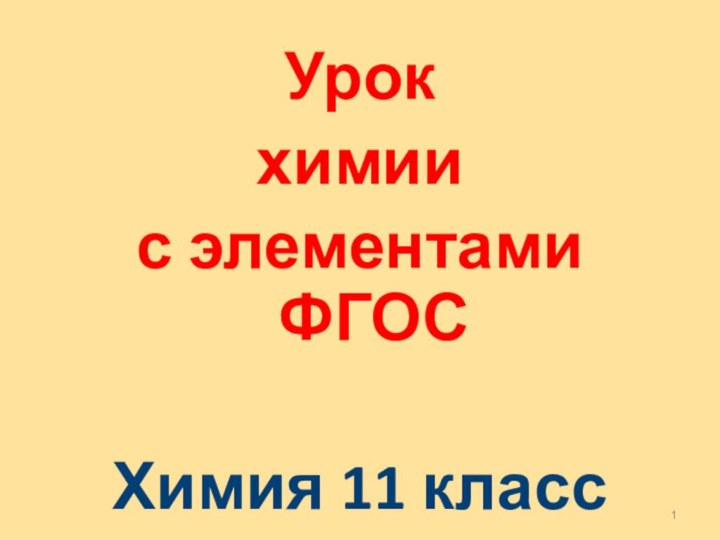 Урок
химии
с элементами ФГОС

Химия 11 класс

1